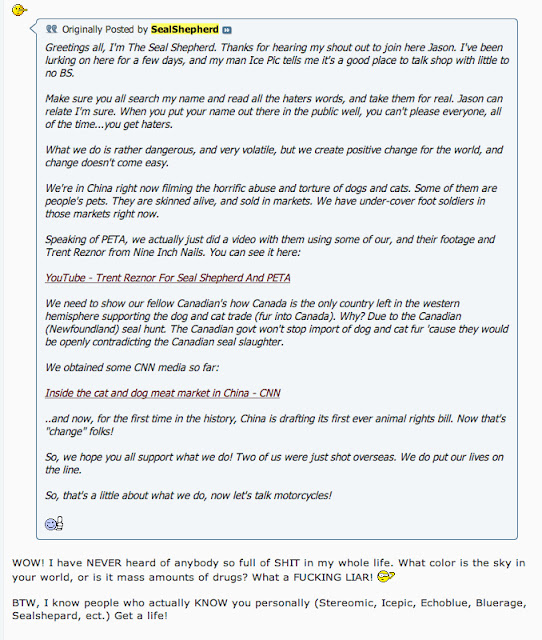 Originally Posted by SealShepherd

Greetings all, I'm The Seal Shepherd. Thanks for hearing my shout out to join here Jason. I've been lurking on here for a few days, and my man Ice Pic tells me it's a good place to talk shop with little to no BS.

Make sure you all search my name and read all the haters words, and take them for real. Jason can relate I'm sure. When you put your name out there in the public well, you can't please everyone, all of the time...you get haters.

What we do is rather dangerous, and very volatile, but we create positive change for the world, and change doesn't come easy.

We're in China right now filming the horrific abuse and torture of dogs and cats. Some of them are people's pets. They are skinned alive, and sold in markets. We have under-cover foot soldiers in those markets right now.

Speaking of PETA, we actually just did a video with them using some of our, and their footage and Trent Reznor from Nine Inch Nails. You can see it here:

YouTube - Trent Reznor For Seal Shepherd And PETA

We need to show our fellow Canadian's how Canada is the only country left in the western hemisphere supporting the dog and cat trade (fur into Canada). Why? Due to the Canadian (Newfoundland) seal hunt. The Canadian govt won't stop import of dog and cat fur 'cause they would be openly contradicting the Canadian seal slaughter.

We obtained some CNN media so far:

Inside the cat and dog meat market in China - CNN

..and now, for the first time in the history, China is drafting its first ever animal rights bill. Now that's "change" folks!

So, we hope you all support what we do! Two of us were just shot overseas. We do put our lives on the line.

So, that's a little about what we do, now let's talk motorcycles!

WOW! I have NEVER heard of anybody so full of SHIT in my whole life. What color is the sky in your world, or is it mass amounts of drugs? What a FUCKING LIAR!

BTW, I know people who actually KNOW you personally (Stereomic, Icepic, Echoblue, Bluerage, Sealshepard, ect.) Get a life!